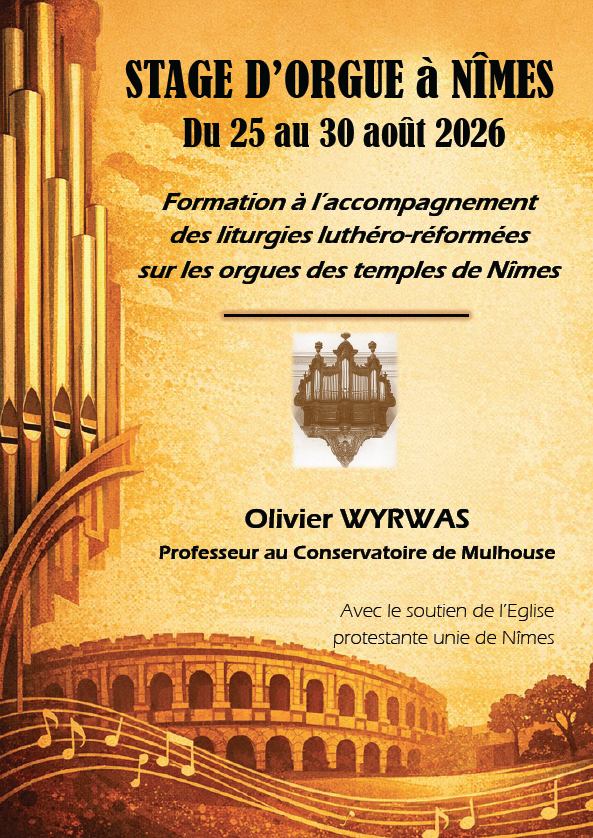 STAGE D'ORGUE à NÎMES
Du 25 au 30 août 2026

Formation à l'accompagnement des liturgies luthéro-réformées sur les orgues des temples de Nîmes

Olivier WYRWAS
Professeur au Conservatoire de Mulhouse

Avec le soutien de l'Eglise protestante unie de Nîmes